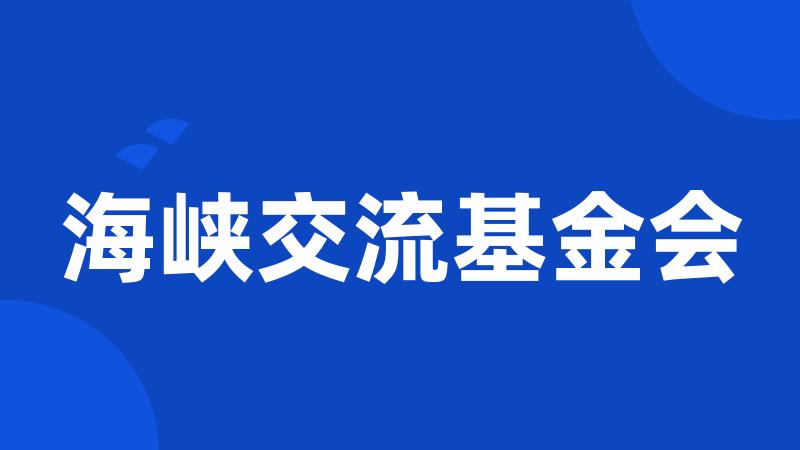 海峡交流基金会